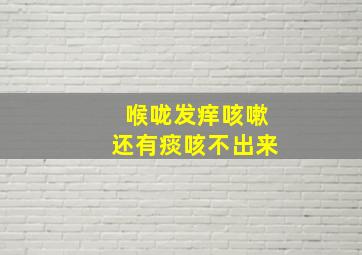 喉咙发痒咳嗽
还有痰咳不出来